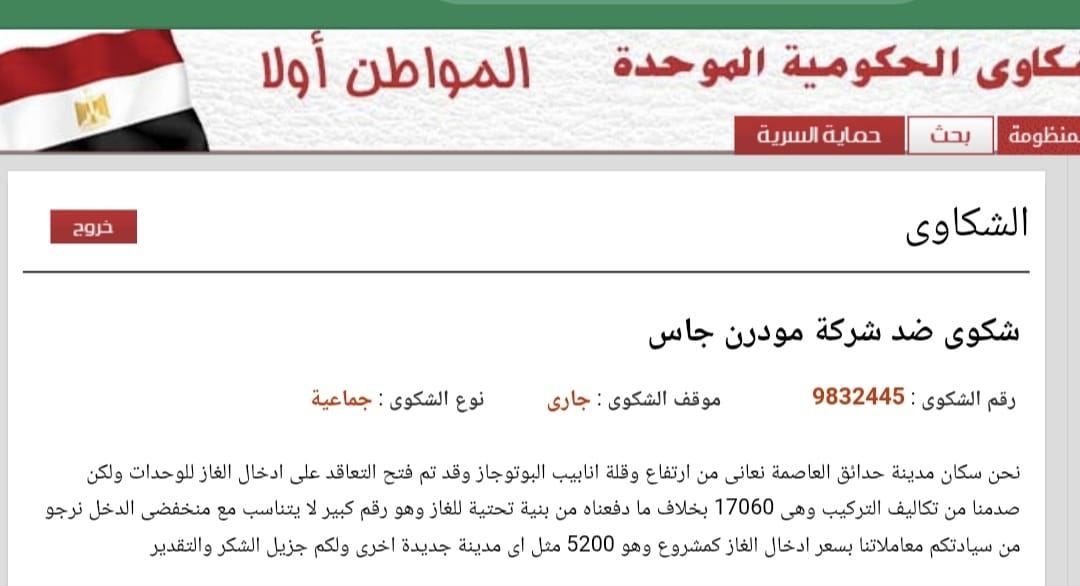 شكاوى الحكومية الموحدة المواطن أولا

منظومة بحث حماية السرية

الشكاوى

خروج

شكوى ضد شركة مودرن جاس

رقم الشكوى : 9832445 موقف الشكوى : جارى نوع الشكوى : جماعية

نحن سكان مدينة حدائق العاصمة نعانى من ارتفاع وقلة انابيب البوتوجاز وقد تم فتح التعاقد على ادخال الغاز للوحدات ولكن صدمنا من تكاليف التركيب وهى 17060 بخلاف ما دفعناه من بنية تحتية للغاز وهو رقم كبير لا يتناسب مع منخفضى الدخل نرجو من سيادتكم معاملاتنا بسعر ادخال الغاز كمشروع وهو 5200 مثل اى مدينة جديدة اخرى ولكم جزيل الشكر والتقدير